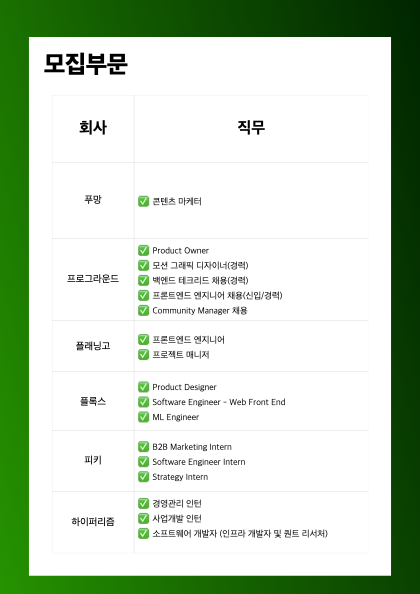 모집부문

| 회사 | 직무 |
|---|---|
| 푸망 | ☑ 콘텐츠 마케터 |
| 프로그라운드 | ☑ Product Owner ☑ 모션 그래픽 디자이너(경력) ☑ 백엔드 테크리드 채용(경력) ☑ 프론트엔드 엔지니어 채용(신입/경력) ☑ Community Manager 채용 |
| 플래닝고 | ☑ 프론트엔드 엔지니어 ☑ 프로젝트 매니저 |
| 플록스 | ☑ Product Designer ☑ Software Engineer - Web Front End ☑ ML Engineer |
| 피키 | ☑ B2B Marketing Intern ☑ Software Engineer Intern ☑ Strategy Intern |
| 하이퍼리즘 | ☑ 경영관리 인턴 ☑ 사업개발 인턴 ☑ 소프트웨어 개발자 (인프라 개발자 및 퀀트 리서처) |